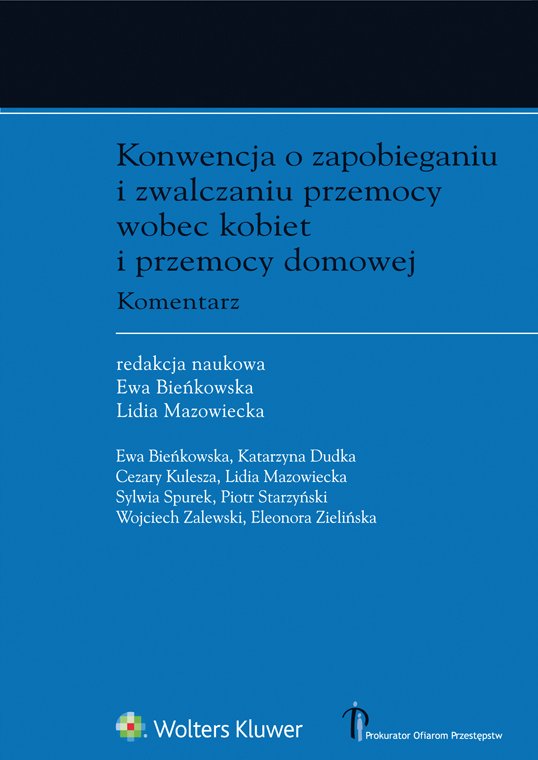 Konwencja o zapobieganiu i zwalczaniu przemocy wobec kobiet i przemocy domowej
Komentarz

redakcja naukowa
Ewa Bieńkowska
Lidia Mazowiecka

Ewa Bieńkowska, Katarzyna Dudka
Cezary Kulesza, Lidia Mazowiecka
Sylwia Spurek, Piotr Starzyński
Wojciech Zalewski, Eleonora Zielińska

Wolters Kluwer

Prokurator Ofiarom Przestępstw